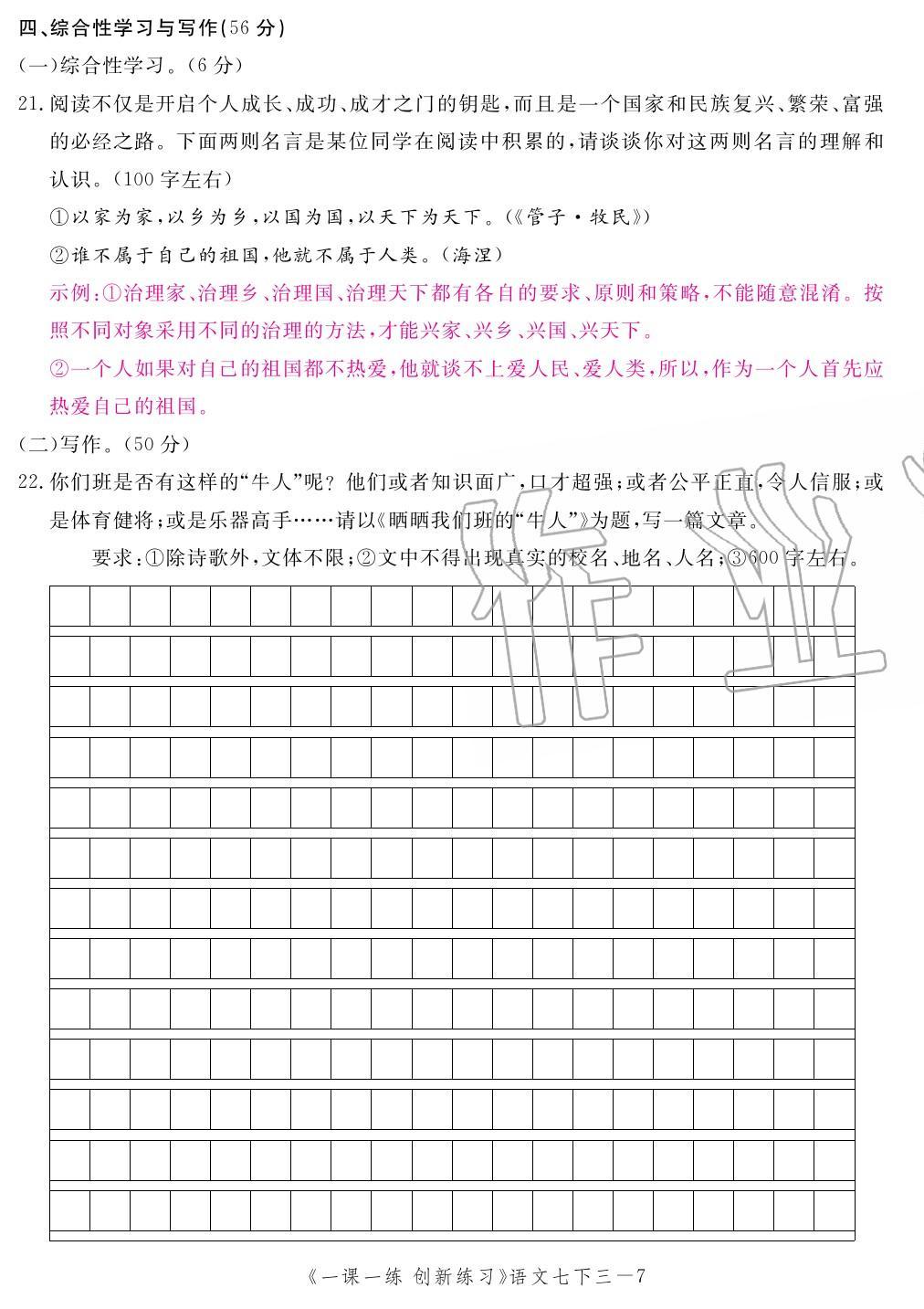 四、综合性学习与写作(56 分)

(一)综合性学习。(6 分)

21. 阅读不仅是开启个人成长、成功、成才之门的钥匙,而且是一个国家和民族复兴、繁荣、富强的必经之路。下面两则名言是某位同学在阅读中积累的,请谈谈你对这两则名言的理解和认识。(100 字左右)

①以家为家,以乡为乡,以国为国,以天下为天下。(《管子·牧民》)

②谁不属于自己的祖国,他就不属于人类。(海涅)

示例:①治理家、治理乡、治理国、治理天下都有各自的要求、原则和策略,不能随意混淆。按照不同对象采用不同的治理的方法,才能兴家、兴乡、兴国、兴天下。

②一个人如果对自己的祖国都不热爱,他就谈不上爱人民、爱人类,所以,作为一个人首先应热爱自己的祖国。

(二)写作。(50 分)

22. 你们班是否有这样的“牛人”呢?他们或者知识面广,口才超强;或者公平正直,令人信服;或是体育健将;或是乐器高手……请以《晒晒我们班的“牛人”》为题,写一篇文章。

要求:①除诗歌外,文体不限;②文中不得出现真实的校名、地名、人名;③600 字左右。

《一课一练 创新练习》语文七下三—7